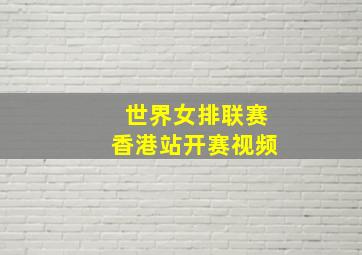 世界女排联赛
香港站开赛视频